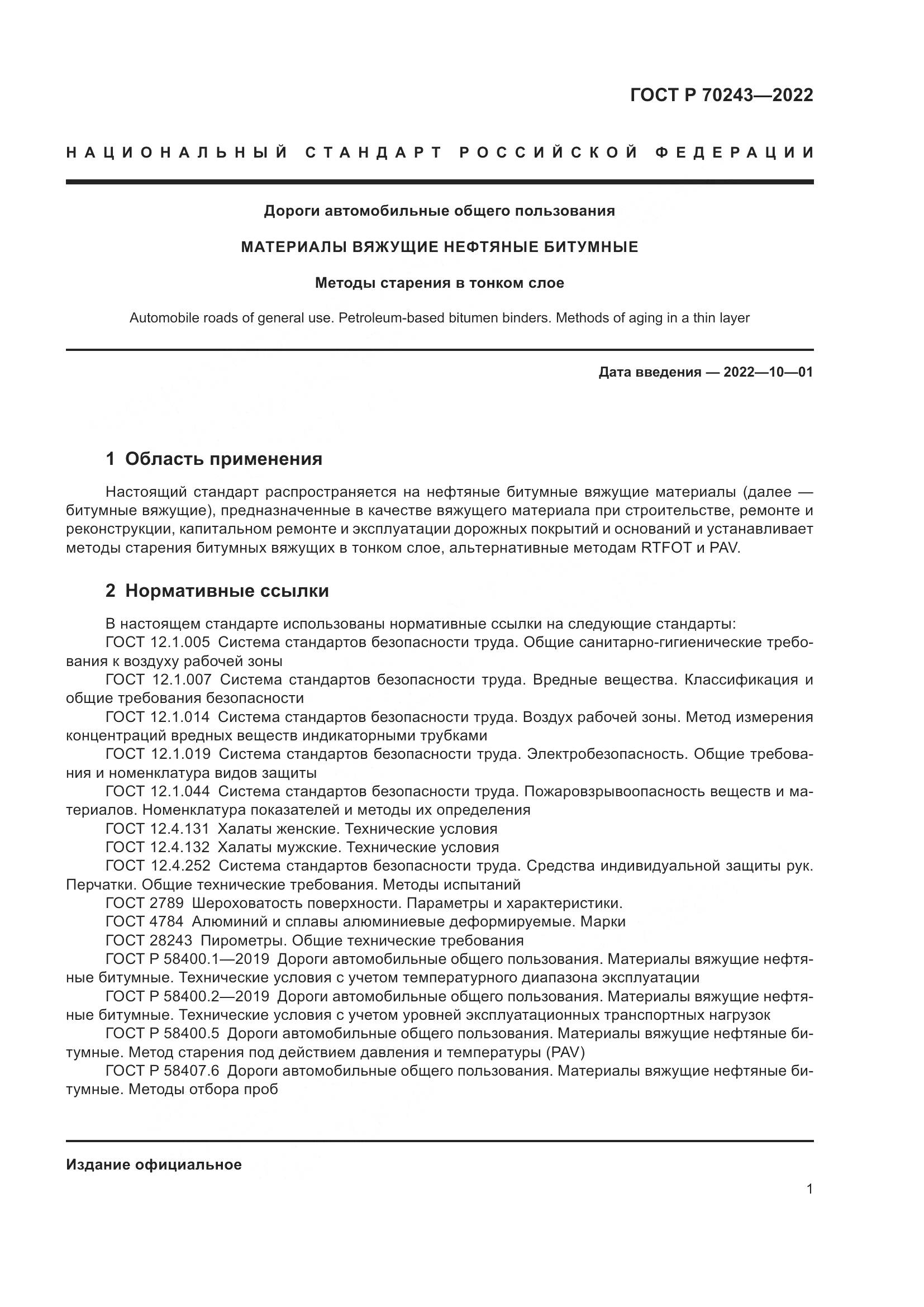 ГОСТ Р 70243—2022

НАЦИОНАЛЬНЫЙ СТАНДАРТ РОССИЙСКОЙ ФЕДЕРАЦИИ

Дороги автомобильные общего пользования

МАТЕРИАЛЫ ВЯЖУЩИЕ НЕФТЯНЫЕ БИТУМНЫЕ

Методы старения в тонком слое

Automobile roads of general use. Petroleum-based bitumen binders. Methods of aging in a thin layer

Дата введения — 2022—10—01

1 Область применения

Настоящий стандарт распространяется на нефтяные битумные вяжущие материалы (далее — битумные вяжущие), предназначенные в качестве вяжущего материала при строительстве, ремонте и реконструкции, капитальном ремонте и эксплуатации дорожных покрытий и оснований и устанавливает методы старения битумных вяжущих в тонком слое, альтернативные методам RTFOT и PAV.

2 Нормативные ссылки

В настоящем стандарте использованы нормативные ссылки на следующие стандарты:
ГОСТ 12.1.005 Система стандартов безопасности труда. Общие санитарно-гигиенические требования к воздуху рабочей зоны
ГОСТ 12.1.007 Система стандартов безопасности труда. Вредные вещества. Классификация и общие требования безопасности
ГОСТ 12.1.014 Система стандартов безопасности труда. Воздух рабочей зоны. Метод измерения концентраций вредных веществ индикаторными трубками
ГОСТ 12.1.019 Система стандартов безопасности труда. Электробезопасность. Общие требования и номенклатура видов защиты
ГОСТ 12.1.044 Система стандартов безопасности труда. Пожаровзрывоопасность веществ и материалов. Номенклатура показателей и методы их определения
ГОСТ 12.4.131 Халаты женские. Технические условия
ГОСТ 12.4.132 Халаты мужские. Технические условия
ГОСТ 12.4.252 Система стандартов безопасности труда. Средства индивидуальной защиты рук. Перчатки. Общие технические требования. Методы испытаний
ГОСТ 2789 Шероховатость поверхности. Параметры и характеристики.
ГОСТ 4784 Алюминий и сплавы алюминиевые деформируемые. Марки
ГОСТ 28243 Пирометры. Общие технические требования
ГОСТ Р 58400.1—2019 Дороги автомобильные общего пользования. Материалы вяжущие нефтяные битумные. Технические условия с учетом температурного диапазона эксплуатации
ГОСТ Р 58400.2—2019 Дороги автомобильные общего пользования. Материалы вяжущие нефтяные битумные. Технические условия с учетом уровней эксплуатационных транспортных нагрузок
ГОСТ Р 58400.5 Дороги автомобильные общего пользования. Материалы вяжущие нефтяные битумные. Метод старения под действием давления и температуры (PAV)
ГОСТ Р 58407.6 Дороги автомобильные общего пользования. Материалы вяжущие нефтяные битумные. Методы отбора проб

Издание официальное

1